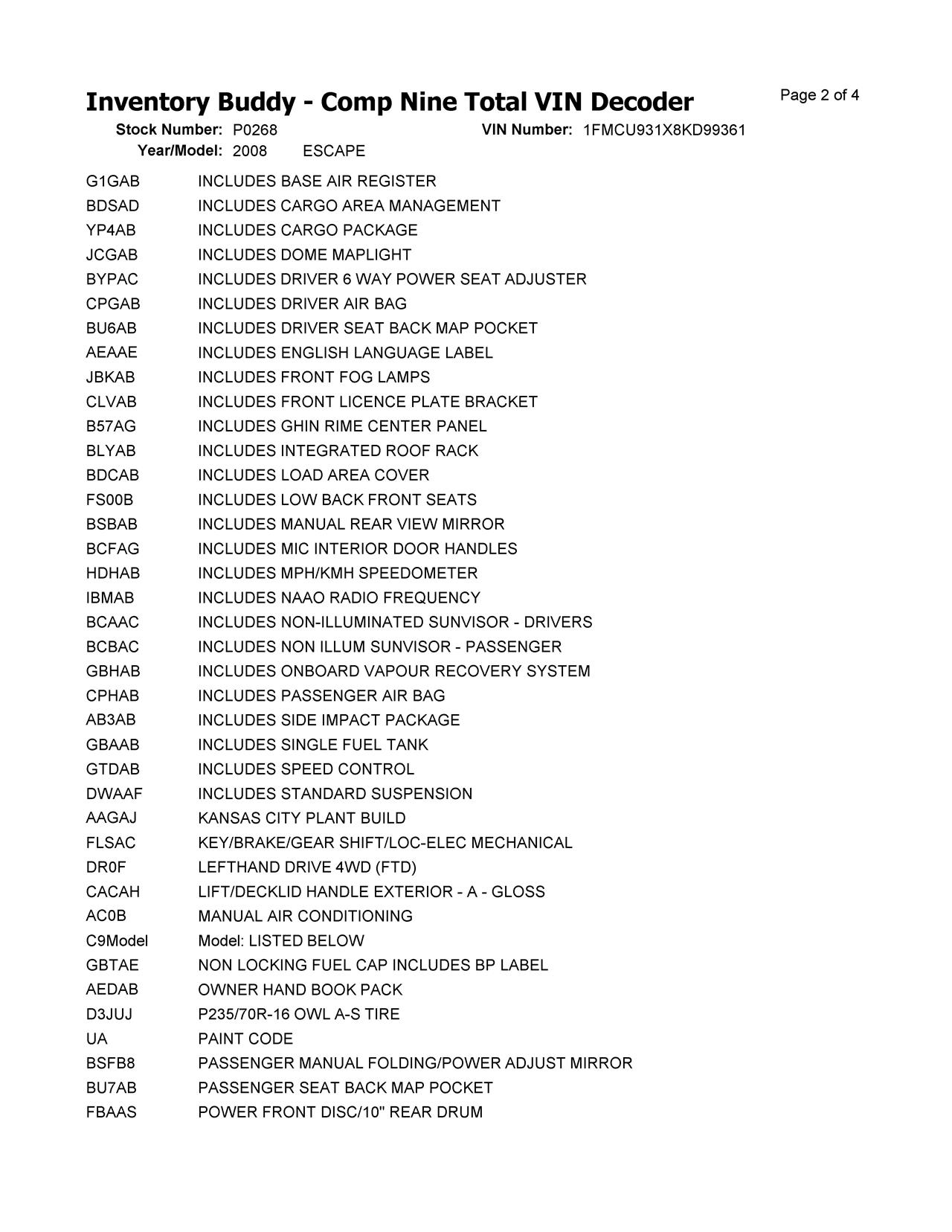 Inventory Buddy - Comp Nine Total VIN Decoder

Page 2 of 4

Stock Number: P0268 VIN Number: 1FMCU931X8KD99361
Year/Model: 2008 ESCAPE

| | |
|---|---|
| G1GAB | INCLUDES BASE AIR REGISTER |
| BDSAD | INCLUDES CARGO AREA MANAGEMENT |
| YP4AB | INCLUDES CARGO PACKAGE |
| JCGAB | INCLUDES DOME MAPLIGHT |
| BYPAC | INCLUDES DRIVER 6 WAY POWER SEAT ADJUSTER |
| CPGAB | INCLUDES DRIVER AIR BAG |
| BU6AB | INCLUDES DRIVER SEAT BACK MAP POCKET |
| AEAAE | INCLUDES ENGLISH LANGUAGE LABEL |
| JBKAB | INCLUDES FRONT FOG LAMPS |
| CLVAB | INCLUDES FRONT LICENCE PLATE BRACKET |
| B57AG | INCLUDES GHIN RIME CENTER PANEL |
| BLYAB | INCLUDES INTEGRATED ROOF RACK |
| BDCAB | INCLUDES LOAD AREA COVER |
| FS00B | INCLUDES LOW BACK FRONT SEATS |
| BSBAB | INCLUDES MANUAL REAR VIEW MIRROR |
| BCFAG | INCLUDES MIC INTERIOR DOOR HANDLES |
| HDHAB | INCLUDES MPH/KMH SPEEDOMETER |
| IBMAB | INCLUDES NAAO RADIO FREQUENCY |
| BCAAC | INCLUDES NON-ILLUMINATED SUNVISOR - DRIVERS |
| BCBAC | INCLUDES NON ILLUM SUNVISOR - PASSENGER |
| GBHAB | INCLUDES ONBOARD VAPOUR RECOVERY SYSTEM |
| CPHAB | INCLUDES PASSENGER AIR BAG |
| AB3AB | INCLUDES SIDE IMPACT PACKAGE |
| GBAAB | INCLUDES SINGLE FUEL TANK |
| GTDAB | INCLUDES SPEED CONTROL |
| DWAAF | INCLUDES STANDARD SUSPENSION |
| AAGAJ | KANSAS CITY PLANT BUILD |
| FLSAC | KEY/BRAKE/GEAR SHIFT/LOC-ELEC MECHANICAL |
| DR0F | LEFTHAND DRIVE 4WD (FTD) |
| CACAH | LIFT/DECKLID HANDLE EXTERIOR - A - GLOSS |
| AC0B | MANUAL AIR CONDITIONING |
| C9Model | Model: LISTED BELOW |
| GBTAE | NON LOCKING FUEL CAP INCLUDES BP LABEL |
| AEDAB | OWNER HAND BOOK PACK |
| D3JUJ | P235/70R-16 OWL A-S TIRE |
| UA | PAINT CODE |
| BSFB8 | PASSENGER MANUAL FOLDING/POWER ADJUST MIRROR |
| BU7AB | PASSENGER SEAT BACK MAP POCKET |
| FBAAS | POWER FRONT DISC/10" REAR DRUM |